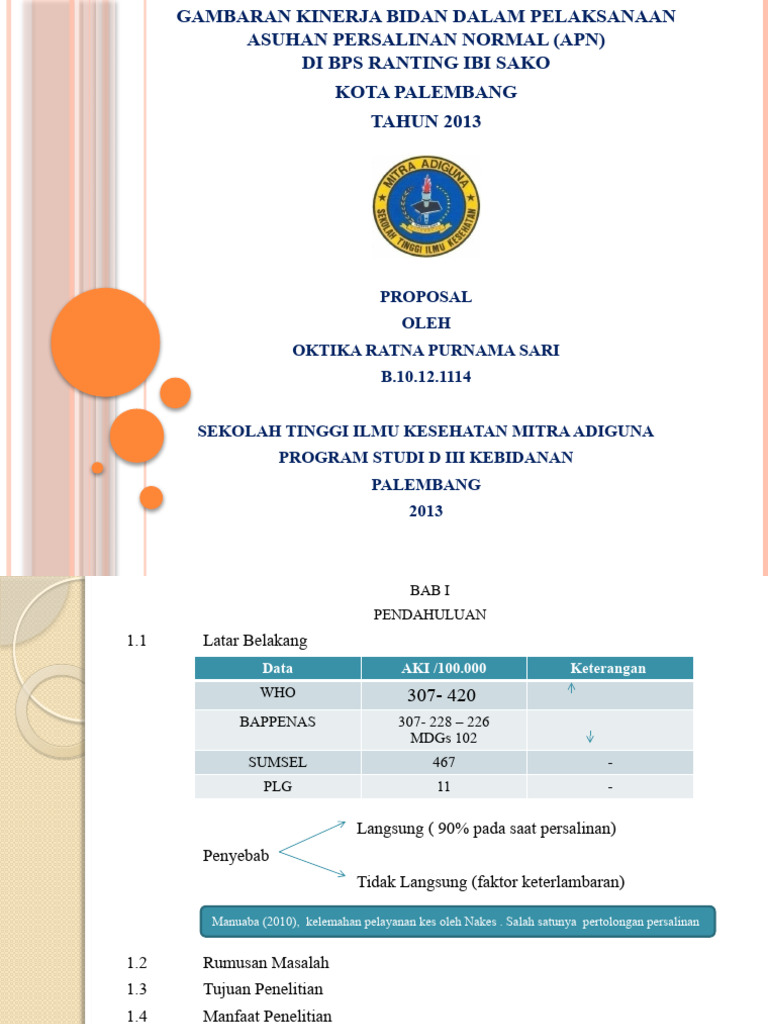 GAMBARAN KINERJA BIDAN DALAM PELAKSANAAN ASUHAN PERSALINAN NORMAL (APN) DI BPS RANTING IBI SAKO
KOTA PALEMBANG
TAHUN 2013

MITRA ADIGUNA
SEKOLAH TINGGI ILMU KESEHATAN

PROPOSAL
OLEH
OKTIKA RATNA PURNAMA SARI
B.10.12.1114

SEKOLAH TINGGI ILMU KESEHATAN MITRA ADIGUNA
PROGRAM STUDI D III KEBIDANAN
PALEMBANG
2013

BAB I
PENDAHULUAN

1.1 Latar Belakang

| Data | AKI /100.000 | Keterangan |
|---|---|---|
| WHO | 307- 420 | ↑ |
| BAPPENAS | 307- 228 – 226 MDGs 102 | ↓ |
| SUMSEL | 467 | - |
| PLG | 11 | - |

Penyebab
Langsung ( 90% pada saat persalinan)
Tidak Langsung (faktor keterlambaran)

Manuaba (2010), kelemahan pelayanan kes oleh Nakes . Salah satunya pertolongan persalinan

1.2 Rumusan Masalah
1.3 Tujuan Penelitian
1.4 Manfaat Penelitian